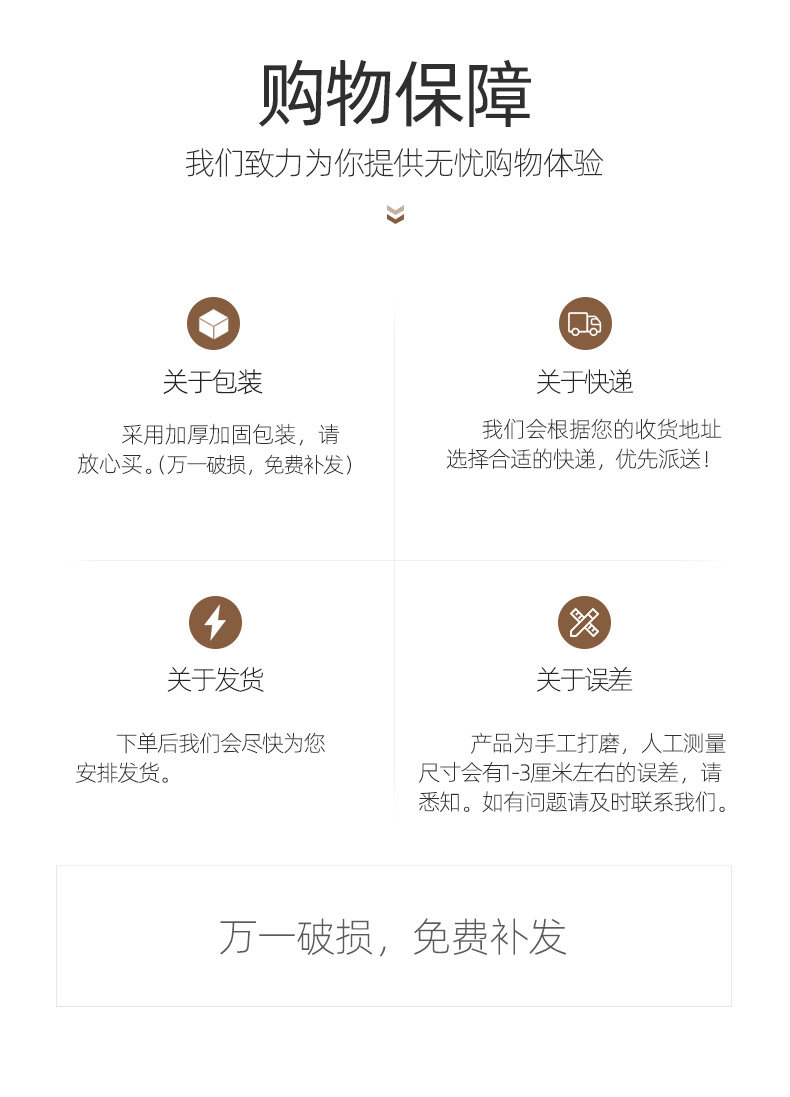 购物保障

我们致力为你提供无忧购物体验

关于包装

采用加厚加固包装，请放心买。(万一破损，免费补发)

关于快递

我们会根据您的收货地址选择合适的快递，优先派送！

关于发货

下单后我们会尽快为您安排发货。

关于误差

产品为手工打磨，人工测量尺寸会有1-3厘米左右的误差，请悉知。如有问题请及时联系我们。

万一破损，免费补发